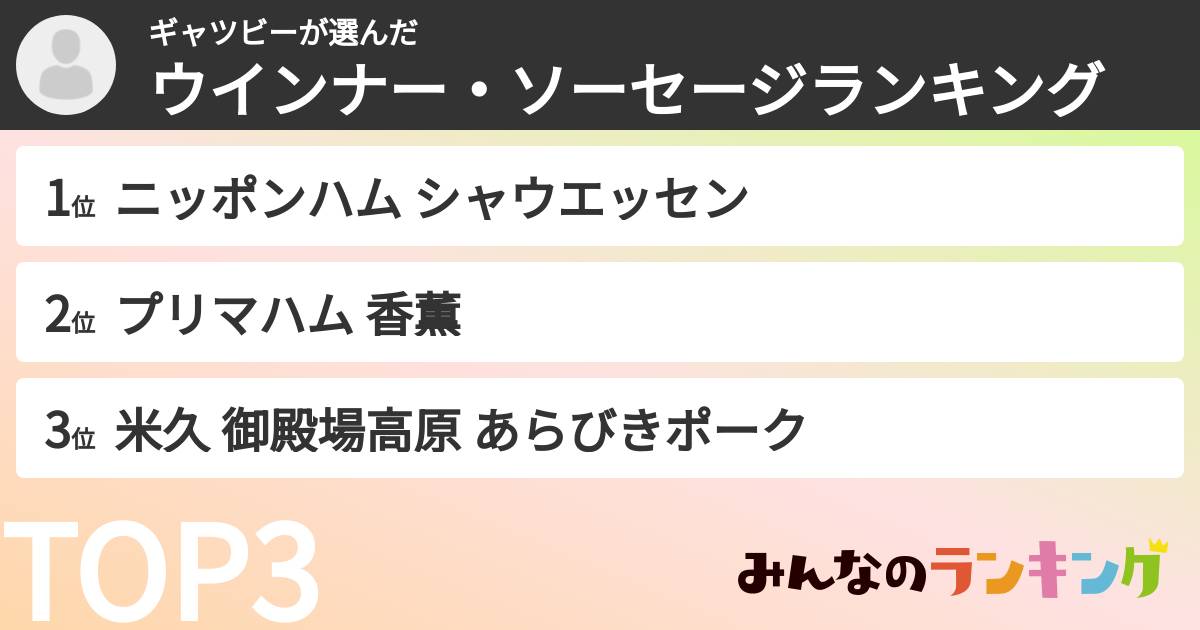 ギャツビーが選んだ
ウインナー・ソーセージランキング

1位 ニッポンハム シャウエッセン

2位 プリマハム 香薫

3位 米久 御殿場高原 あらびきポーク

TOP3

みんなのランキング